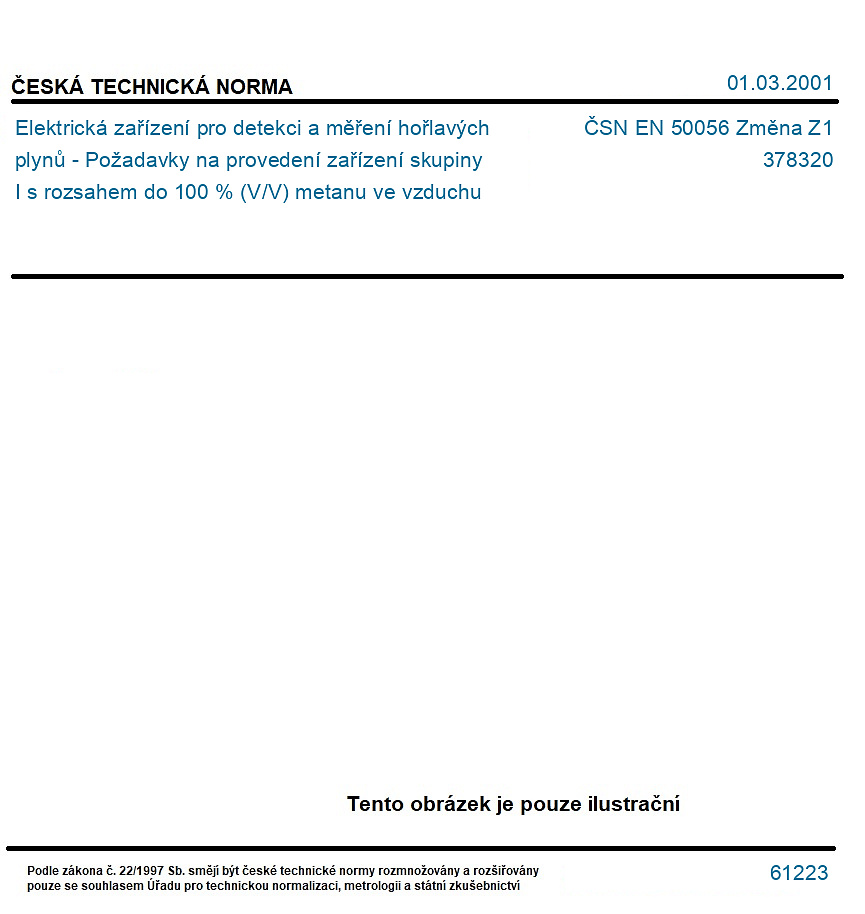 ČESKÁ TECHNICKÁ NORMA

01.03.2001

Elektrická zařízení pro detekci a měření hořlavých plynů - Požadavky na provedení zařízení skupiny I s rozsahem do 100 % (V/V) metanu ve vzduchu

ČSN EN 50056 Změna Z1
378320

Tento obrázek je pouze ilustrační

Podle zákona č. 22/1997 Sb. smějí být české technické normy rozmnožovány a rozšiřovány pouze se souhlasem Úřadu pro technickou normalizaci, metrologii a státní zkušebnictví

61223